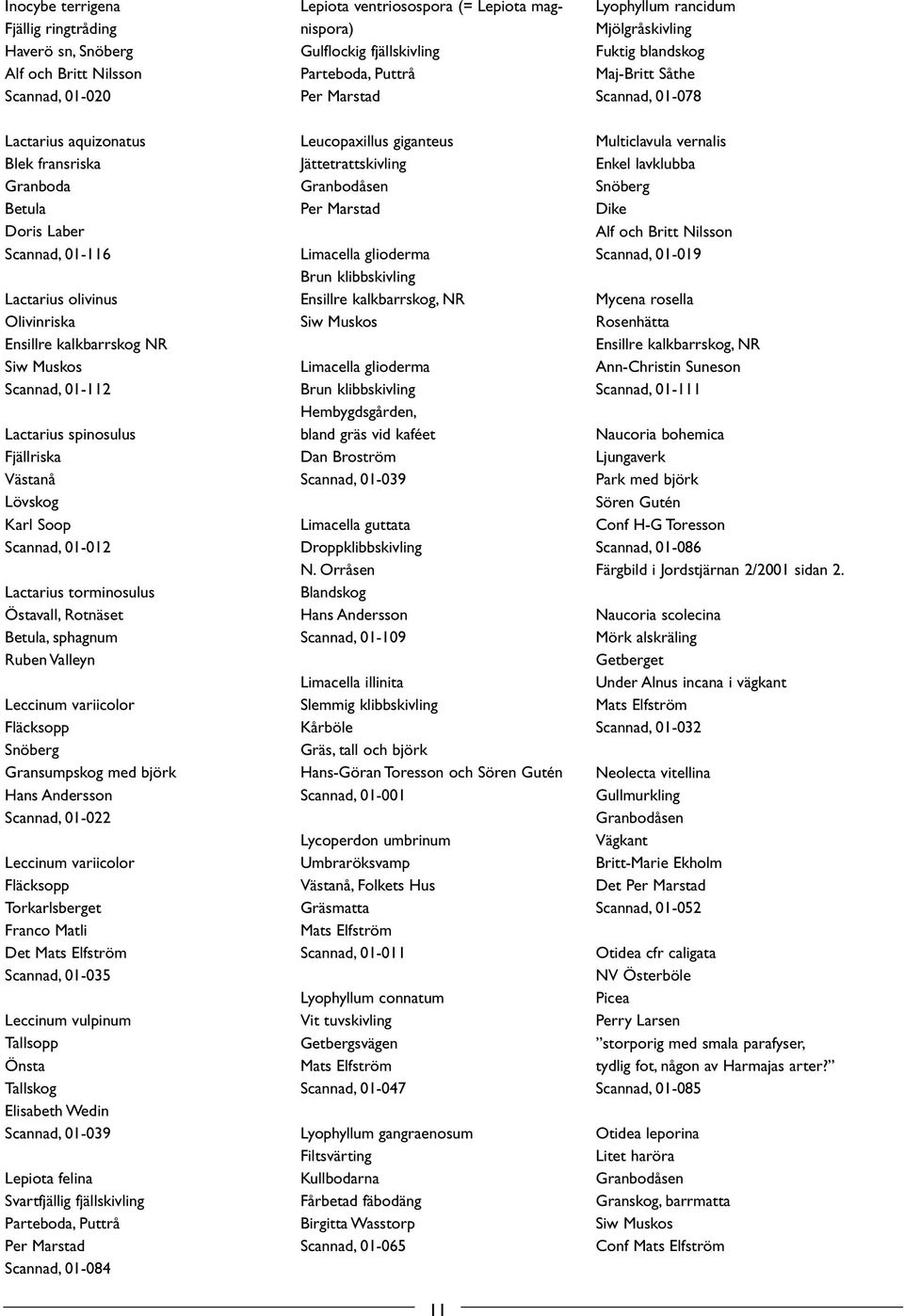 Inocybe terrigena
Fjällig ringtråding
Haverö sn, Snöberg
Alf och Britt Nilsson
Scannad, 01-020

Lactarius aquizonatus
Blek fransriska
Granboda
Betula
Doris Laber
Scannad, 01-116

Lactarius olivinus
Olivinriska
Ensillre kalkbarrskog NR
Siw Muskos
Scannad, 01-112

Lactarius spinosulus
Fjällriska
Västanå
Lövskog
Karl Soop
Scannad, 01-012

Lactarius torminosulus
Östavall, Rotnäset
Betula, sphagnum
Ruben Valleyn

Leccinum variicolor
Fläcksopp
Snöberg
Gransumpskog med björk
Hans Andersson
Scannad, 01-022

Leccinum variicolor
Fläcksopp
Torkarlsberget
Franco Matli
Det Mats Elfström
Scannad, 01-035

Leccinum vulpinum
Tallsopp
Önsta
Tallskog
Elisabeth Wedin
Scannad, 01-039

Lepiota felina
Svartfjällig fjällskivling
Parteboda, Puttrå
Per Marstad
Scannad, 01-084

Lepiota ventriosospora (= Lepiota magnispora)
Gulflockig fjällskivling
Parteboda, Puttrå
Per Marstad

Leucopaxillus giganteus
Jättetrattskivling
Granbodåsen
Per Marstad

Limacella glioderma
Brun klibbskivling
Ensillre kalkbarrskog, NR
Siw Muskos

Limacella glioderma
Brun klibbskivling
Hembygdsgården,
bland gräs vid kaféet
Dan Broström
Scannad, 01-039

Limacella guttata
Droppklibbskivling
N. Orråsen
Blandskog
Hans Andersson
Scannad, 01-109

Limacella illinita
Slemmig klibbskivling
Kårböle
Gräs, tall och björk
Hans-Göran Toresson och Sören Gutén
Scannad, 01-001

Lycoperdon umbrinum
Umbraröksvamp
Västanå, Folkets Hus
Gräsmatta
Mats Elfström
Scannad, 01-011

Lyophyllum connatum
Vit tuvskivling
Getbergsvägen
Mats Elfström
Scannad, 01-047

Lyophyllum gangraenosum
Filtsvärting
Kullbodarna
Fårbetad fäbodäng
Birgitta Wasstorp
Scannad, 01-065

Lyophyllum rancidum
Mjölgråskivling
Fuktig blandskog
Maj-Britt Såthe
Scannad, 01-078

Multiclavula vernalis
Enkel lavklubba
Snöberg
Dike
Alf och Britt Nilsson
Scannad, 01-019

Mycena rosella
Rosenhätta
Ensillre kalkbarrskog, NR
Ann-Christin Suneson
Scannad, 01-111

Naucoria bohemica
Ljungaverk
Park med björk
Sören Gutén
Conf H-G Toresson
Scannad, 01-086
Färgbild i Jordstjärnan 2/2001 sidan 2.

Naucoria scolecina
Mörk alskräling
Getberget
Under Alnus incana i vägkant
Mats Elfström
Scannad, 01-032

Neolecta vitellina
Gullmurkling
Granbodåsen
Vägkant
Britt-Marie Ekholm
Det Per Marstad
Scannad, 01-052

Otidea cfr caligata
NV Österböle
Picea
Perry Larsen
”storporig med smala parafyser,
tydlig fot, någon av Harmajas arter?”
Scannad, 01-085

Otidea leporina
Litet haröra
Granbodåsen
Granskog, barrmatta
Siw Muskos
Conf Mats Elfström

11